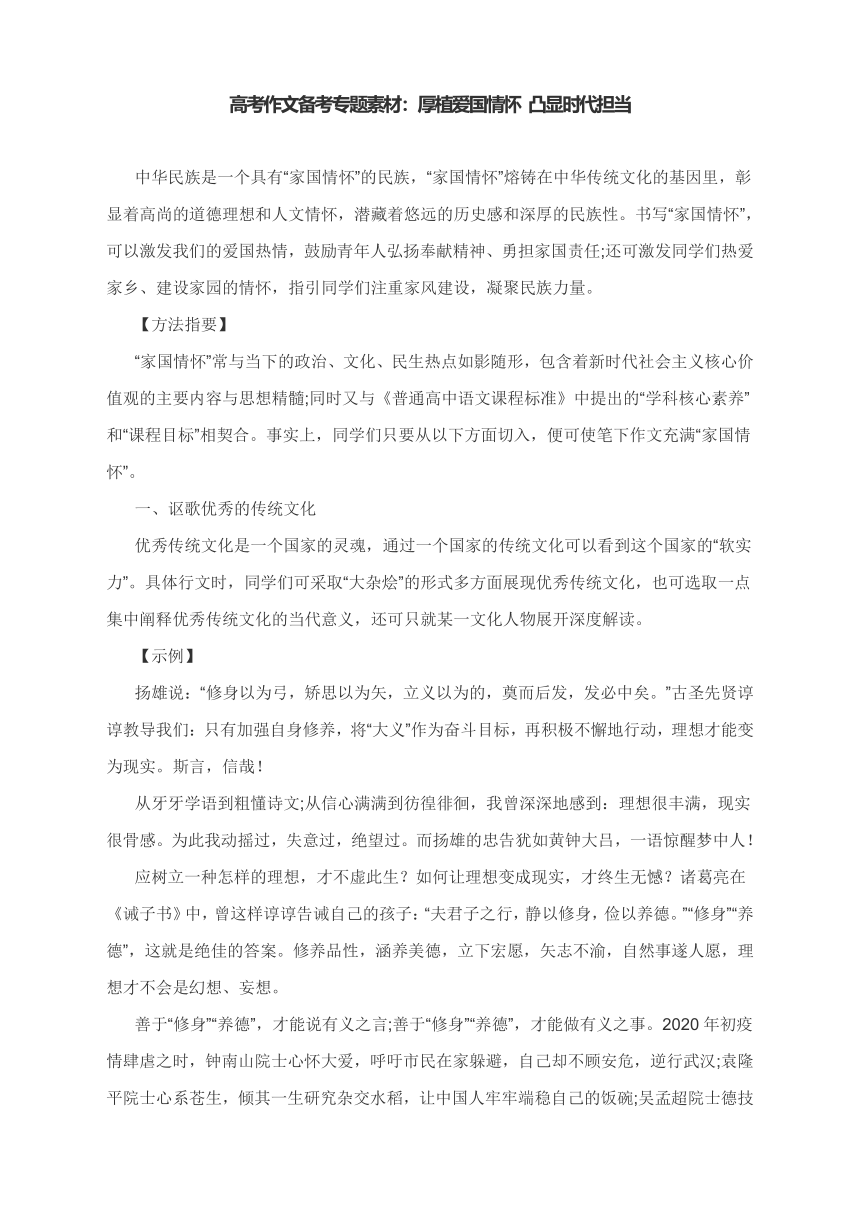 高考作文备考专题素材：厚植爱国情怀 凸显时代担当

中华民族是一个具有“家国情怀”的民族，“家国情怀”熔铸在中华传统文化的基因里，彰显着高尚的道德理想和人文情怀，潜藏着悠远的历史感和深厚的民族性。书写“家国情怀”，可以激发我们的爱国热情，鼓励青年人弘扬奉献精神、勇担家国责任;还可激发同学们热爱家乡、建设家园的情怀，指引同学们注重家风建设，凝聚民族力量。

【方法指要】

“家国情怀”常与当下的政治、文化、民生热点如影随形，包含着新时代社会主义核心价值观的主要内容与思想精髓;同时又与《普通高中语文课程标准》中提出的“学科核心素养”和“课程目标”相契合。事实上，同学们只要从以下方面切入，便可使笔下作文充满“家国情怀”。

一、讴歌优秀的传统文化

优秀传统文化是一个国家的灵魂，通过一个国家的传统文化可以看到这个国家的“软实力”。具体行文时，同学们可采取“大杂烩”的形式多方面展现优秀传统文化，也可选取一点集中阐释优秀传统文化的当代意义，还可只就某一文化人物展开深度解读。

【示例】

扬雄说：“修身以为弓，矫思以为矢，立义以为的，奠而后发，发必中矣。”古圣先贤谆谆教导我们：只有加强自身修养，将“大义”作为奋斗目标，再积极不懈地行动，理想才能变为现实。斯言，信哉！

从牙牙学语到粗懂诗文;从信心满满到彷徨徘徊，我曾深深地感到：理想很丰满，现实很骨感。为此我动摇过，失意过，绝望过。而扬雄的忠告犹如黄钟大吕，一语惊醒梦中人！

应树立一种怎样的理想，才不虚此生？如何让理想变成现实，才终生无憾？诸葛亮在《诫子书》中，曾这样谆谆告诫自己的孩子：“夫君子之行，静以修身，俭以养德。”“修身”“养德”，这就是绝佳的答案。修养品性，涵养美德，立下宏愿，矢志不渝，自然事遂人愿，理想才不会是幻想、妄想。

善于“修身”“养德”，才能说有义之言;善于“修身”“养德”，才能做有义之事。2020年初疫情肆虐之时，钟南山院士心怀大爱，呼吁市民在家躲避，自己却不顾安危，逆行武汉;袁隆平院士心系苍生，倾其一生研究杂交水稻，让中国人牢牢端稳自己的饭碗;吴孟超院士德技